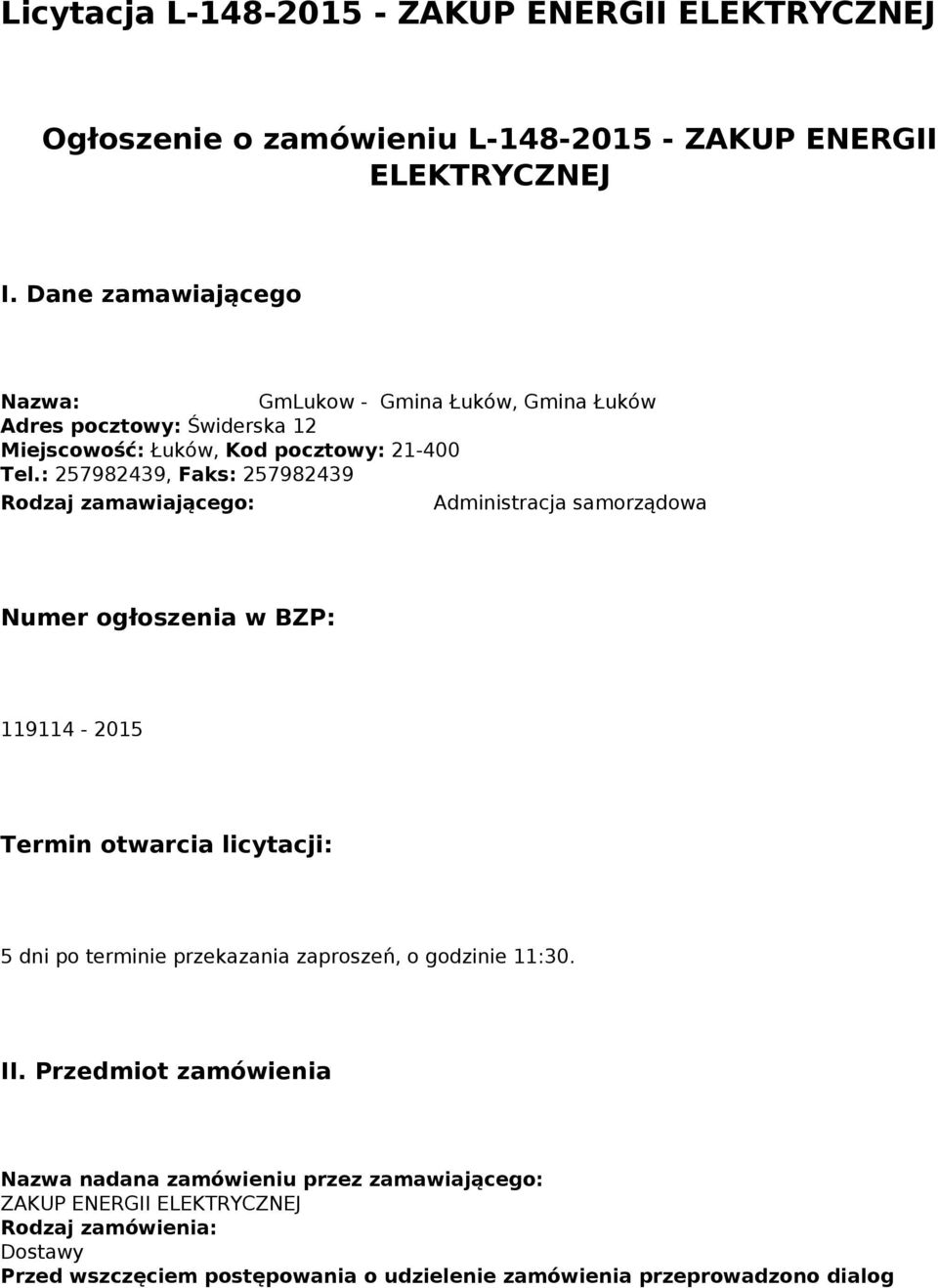 Licytacja L-148-2015 - ZAKUP ENERGII ELEKTRYCZNEJ

Ogłoszenie o zamówieniu L-148-2015 - ZAKUP ENERGII ELEKTRYCZNEJ

I. Dane zamawiającego

Nazwa: GmLukow - Gmina Łuków, Gmina Łuków
Adres pocztowy: Świderska 12
Miejscowość: Łuków, Kod pocztowy: 21-400
Tel.: 257982439, Faks: 257982439
Rodzaj zamawiającego: Administracja samorządowa

Numer ogłoszenia w BZP:

119114 - 2015

Termin otwarcia licytacji:

5 dni po terminie przekazania zaproszeń, o godzinie 11:30.

II. Przedmiot zamówienia

Nazwa nadana zamówieniu przez zamawiającego:
ZAKUP ENERGII ELEKTRYCZNEJ
Rodzaj zamówienia:
Dostawy
Przed wszczęciem postępowania o udzielenie zamówienia przeprowadzono dialog